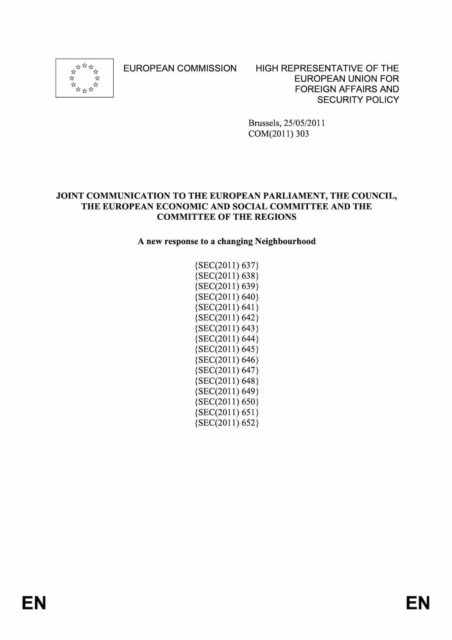 EUROPEAN COMMISSION

HIGH REPRESENTATIVE OF THE EUROPEAN UNION FOR FOREIGN AFFAIRS AND SECURITY POLICY

Brussels, 25/05/2011
COM(2011) 303

JOINT COMMUNICATION TO THE EUROPEAN PARLIAMENT, THE COUNCIL, THE EUROPEAN ECONOMIC AND SOCIAL COMMITTEE AND THE COMMITTEE OF THE REGIONS

A new response to a changing Neighbourhood

{SEC(2011) 637}
{SEC(2011) 638}
{SEC(2011) 639}
{SEC(2011) 640}
{SEC(2011) 641}
{SEC(2011) 642}
{SEC(2011) 643}
{SEC(2011) 644}
{SEC(2011) 645}
{SEC(2011) 646}
{SEC(2011) 647}
{SEC(2011) 648}
{SEC(2011) 649}
{SEC(2011) 650}
{SEC(2011) 651}
{SEC(2011) 652}

EN

EN